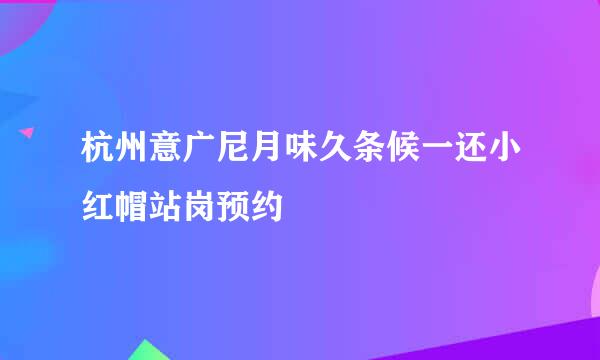 杭州意广尼月味久条候一还小红帽站岗预约